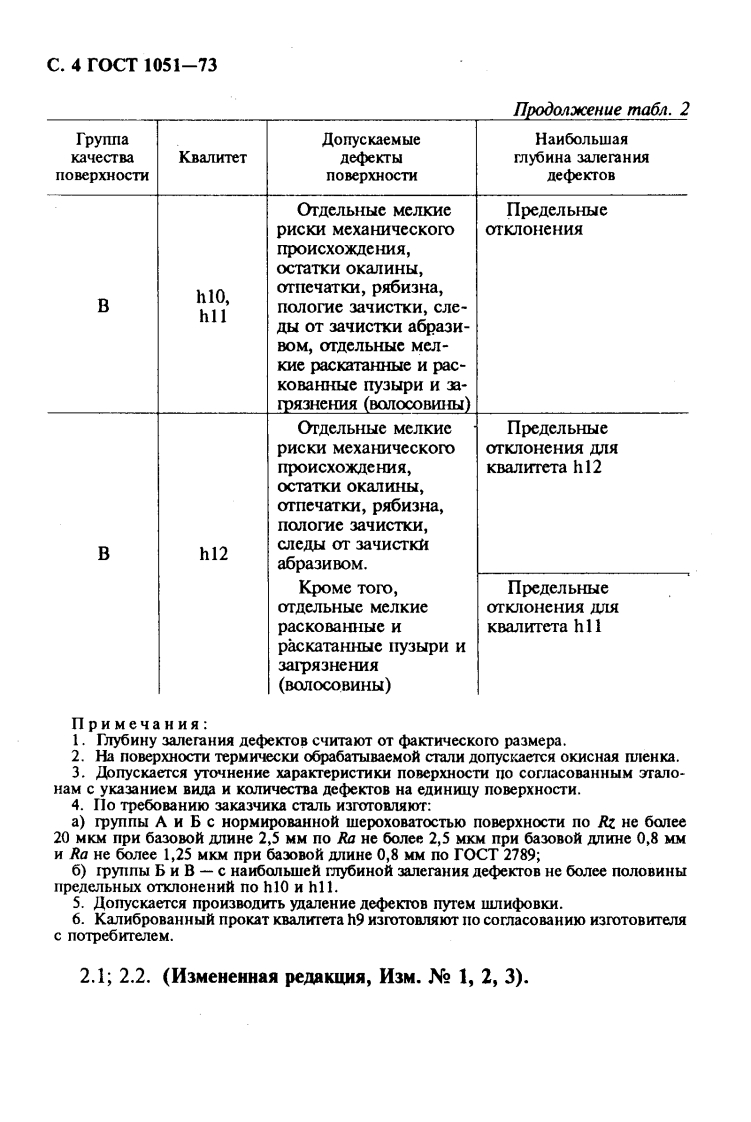 С. 4 ГОСТ 1051—73

Продолжение табл. 2

| Группа качества поверхности | Квалитет | Допускаемые дефекты поверхности | Наибольшая глубина залегания дефектов |
|---|---|---|---|
| В | h10, h11 | Отдельные мелкие риски механического происхождения, остатки окалины, отпечатки, рябизна, пологие зачистки, следы от зачистки абразивом, отдельные мелкие раскатанные и раскованные пузыри и загрязнения (волосовины) | Предельные отклонения |
| В | h12 | Отдельные мелкие риски механического происхождения, остатки окалины, отпечатки, рябизна, пологие зачистки, следы от зачистки абразивом. | Предельные отклонения для квалитета h12 |
| | | Кроме того, отдельные мелкие раскованные и раскатанные пузыри и загрязнения (волосовины) | Предельные отклонения для квалитета h11 |

Примечания:
1. Глубину залегания дефектов считают от фактического размера.
2. На поверхности термически обрабатываемой стали допускается окисная пленка.
3. Допускается уточнение характеристики поверхности по согласованным эталонам с указанием вида и количества дефектов на единицу поверхности.
4. По требованию заказчика сталь изготовляют:
а) группы А и Б с нормированной шероховатостью поверхности по $Rz$ не более 20 мкм при базовой длине 2,5 мм по $Ra$ не более 2,5 мкм при базовой длине 0,8 мм и $Ra$ не более 1,25 мкм при базовой длине 0,8 мм по ГОСТ 2789;
б) группы Б и В — с наибольшей глубиной залегания дефектов не более половины предельных отклонений по h10 и h11.
5. Допускается производить удаление дефектов путем шлифовки.
6. Калиброванный прокат квалитета h9 изготовляют по согласованию изготовителя с потребителем.

2.1; 2.2. (Измененная редакция, Изм. № 1, 2, 3).